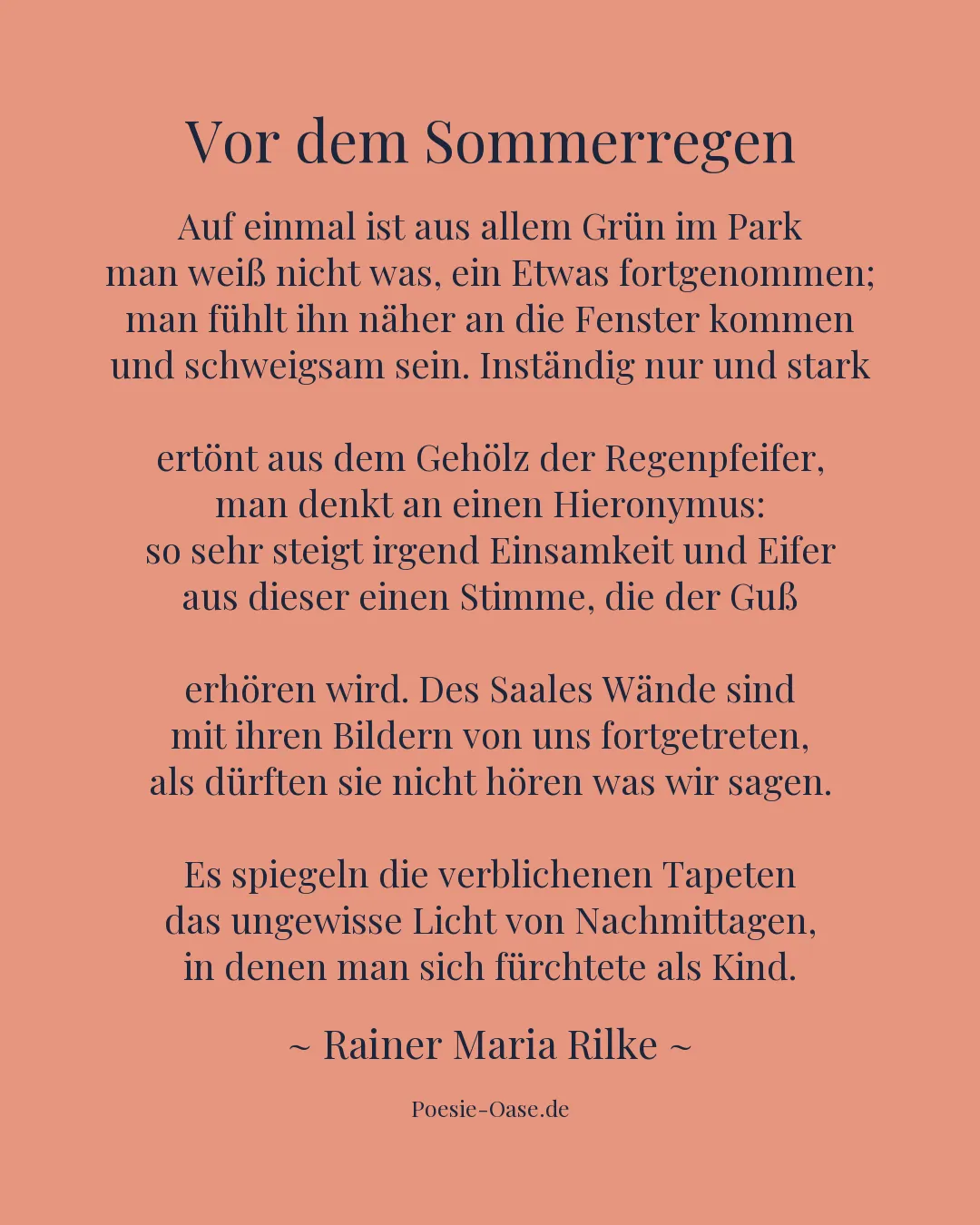 Vor dem Sommerregen

Auf einmal ist aus allem Grün im Park
man weiß nicht was, ein Etwas fortgenommen;
man fühlt ihn näher an die Fenster kommen
und schweigsam sein. Inständig nur und stark

ertönt aus dem Gehölz der Regenpfeifer,
man denkt an einen Hieronymus:
so sehr steigt irgend Einsamkeit und Eifer
aus dieser einen Stimme, die der Guß

erhören wird. Des Saales Wände sind
mit ihren Bildern von uns fortgetreten,
als dürften sie nicht hören was wir sagen.

Es spiegeln die verblichenen Tapeten
das ungewisse Licht von Nachmittagen,
in denen man sich fürchtete als Kind.

~ Rainer Maria Rilke ~

Poesie-Oase.de